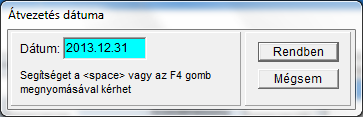 Átvezetés dátuma

Dátum: 2013.12.31

Segítséget a <space> vagy az F4 gomb megnyomásával kérhet

Rendben

Mégsem